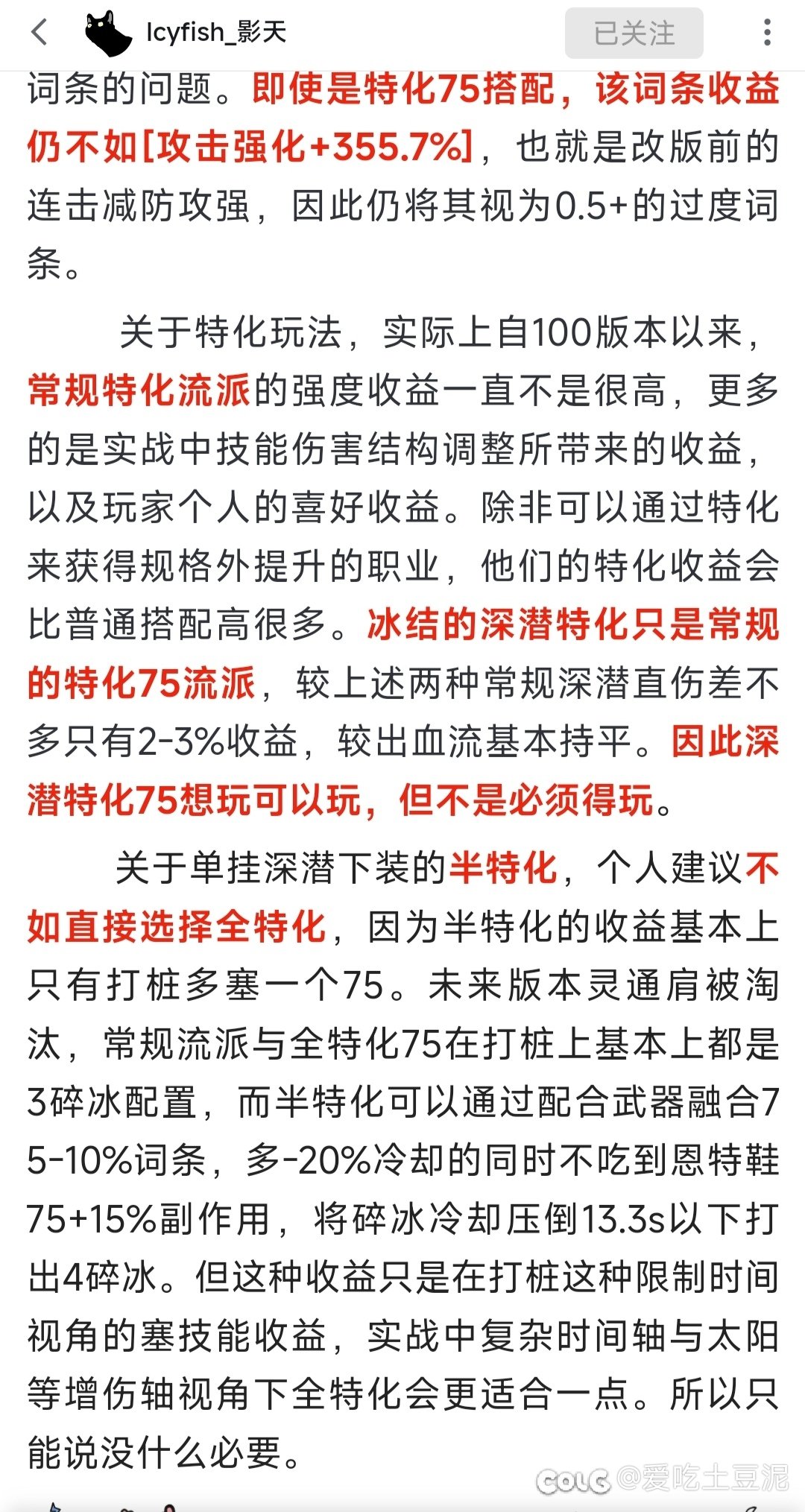 Icyfish_影天

已关注

词条的问题。即使是特化75搭配，该词条收益仍不如[攻击强化+355.7%]，也就是改版前的连击减防攻强，因此仍将其视为0.5+的过度词条。

关于特化玩法，实际上自100版本以来，常规特化流派的强度收益一直不是很高，更多的是实战中技能伤害结构调整所带来的收益，以及玩家个人的喜好收益。除非可以通过特化来获得规格外提升的职业，他们的特化收益会比普通搭配高很多。冰结的深潜特化只是常规的特化75流派，较上述两种常规深潜直伤差不多只有2-3%收益，较出血流基本持平。因此深潜特化75想玩可以玩，但不是必须得玩。

关于单挂深潜下装的半特化，个人建议不如直接选择全特化，因为半特化的收益基本上只有打桩多塞一个75。未来版本灵通肩被淘汰，常规流派与全特化75在打桩上基本上都是3碎冰配置，而半特化可以通过配合武器融合75-10%词条，多-20%冷却的同时不吃到恩特鞋75+15%副作用，将碎冰冷却压倒13.3s以下打出4碎冰。但这种收益只是在打桩这种限制时间视角的塞技能收益，实战中复杂时间轴与太阳等增伤轴视角下全特化会更适合一点。所以只能说没什么必要。

COLG @爱吃土豆泥